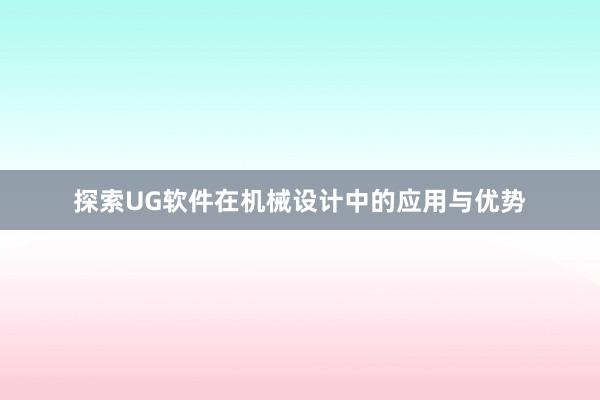 探索UG软件在机械设计中的应用与优势